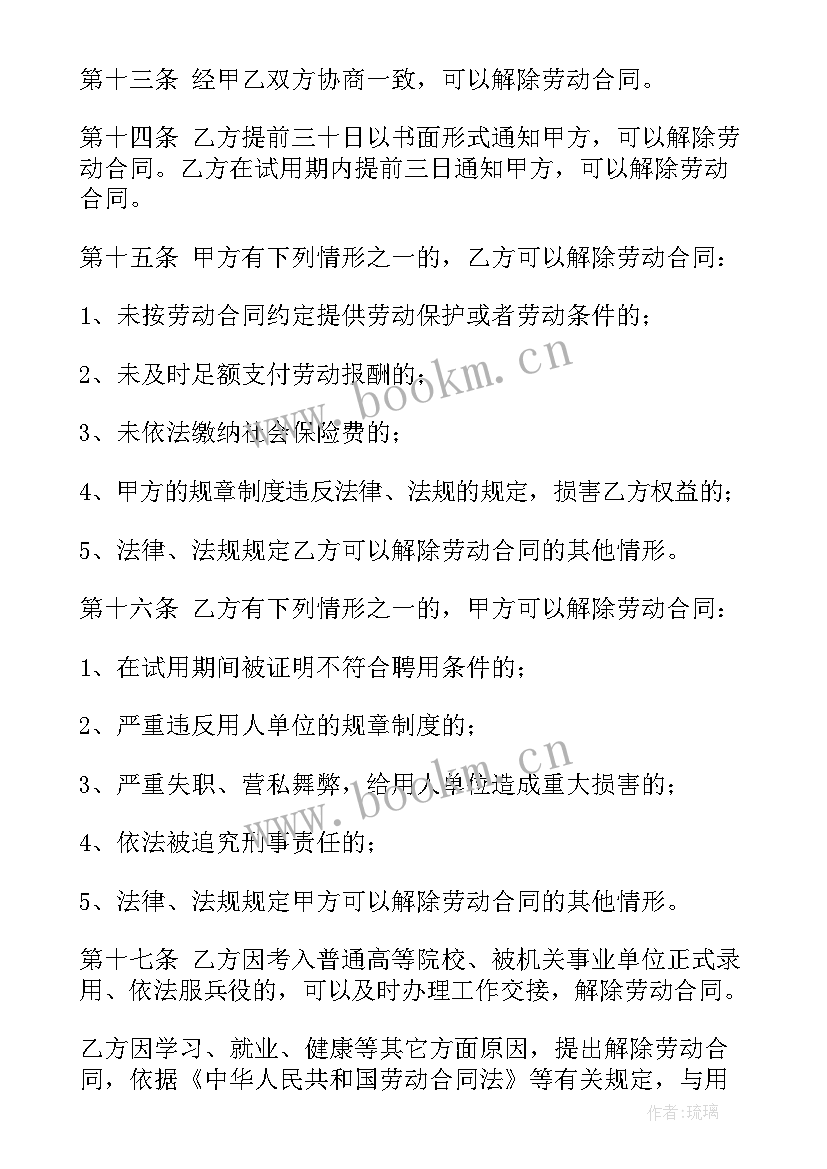 第十三条 经甲乙双方协商一致，可以解除劳动合同。

第十四条 乙方提前三十日以书面形式通知甲方，可以解除劳动合同。乙方在试用期内提前三日通知甲方，可以解除劳动合同。

第十五条 甲方有下列情形之一的，乙方可以解除劳动合同：

1、未按劳动合同约定提供劳动保护或者劳动条件的；

2、未及时足额支付劳动报酬的；

3、未依法缴纳社会保险费的；

4、甲方的规章制度违反法律、法规的规定，损害乙方权益的；

5、法律、法规规定乙方可以解除劳动合同的其他情形。

第十六条 乙方有下列情形之一的，甲方可以解除劳动合同：

1、在试用期间被证明不符合聘用条件的；

2、严重违反用人单位的规章制度的；

3、严重失职、营私舞弊，给用人单位造成重大损害的；

4、依法被追究刑事责任的；

5、法律、法规规定甲方可以解除劳动合同的其他情形。

第十七条 乙方因考入普通高等院校、被机关事业单位正式录用、依法服兵役的，可以及时办理工作交接，解除劳动合同。

乙方因学习、就业、健康等其它方面原因，提出解除劳动合同，依据《中华人民共和国劳动合同法》等有关规定，与用

www.bookm.cn
www.bookm.cn
作者：琉璃